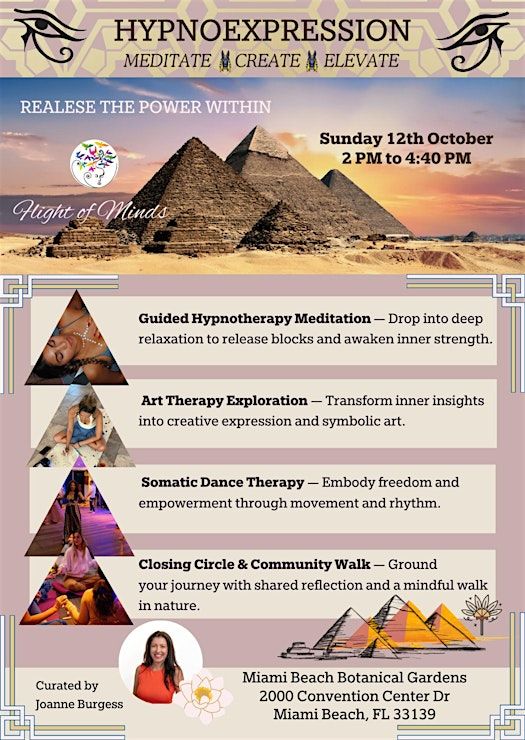 HYPNOEXPRESSION

MEDITATE CREATE ELEVATE

REALESE THE POWER WITHIN

Sunday 12th October
2 PM to 4:40 PM

Flight of Minds

Guided Hypnotherapy Meditation — Drop into deep relaxation to release blocks and awaken inner strength.

Art Therapy Exploration — Transform inner insights into creative expression and symbolic art.

Somatic Dance Therapy — Embody freedom and empowerment through movement and rhythm.

Closing Circle & Community Walk — Ground your journey with shared reflection and a mindful walk in nature.

Curated by
Joanne Burgess

Miami Beach Botanical Gardens
2000 Convention Center Dr
Miami Beach, FL 33139